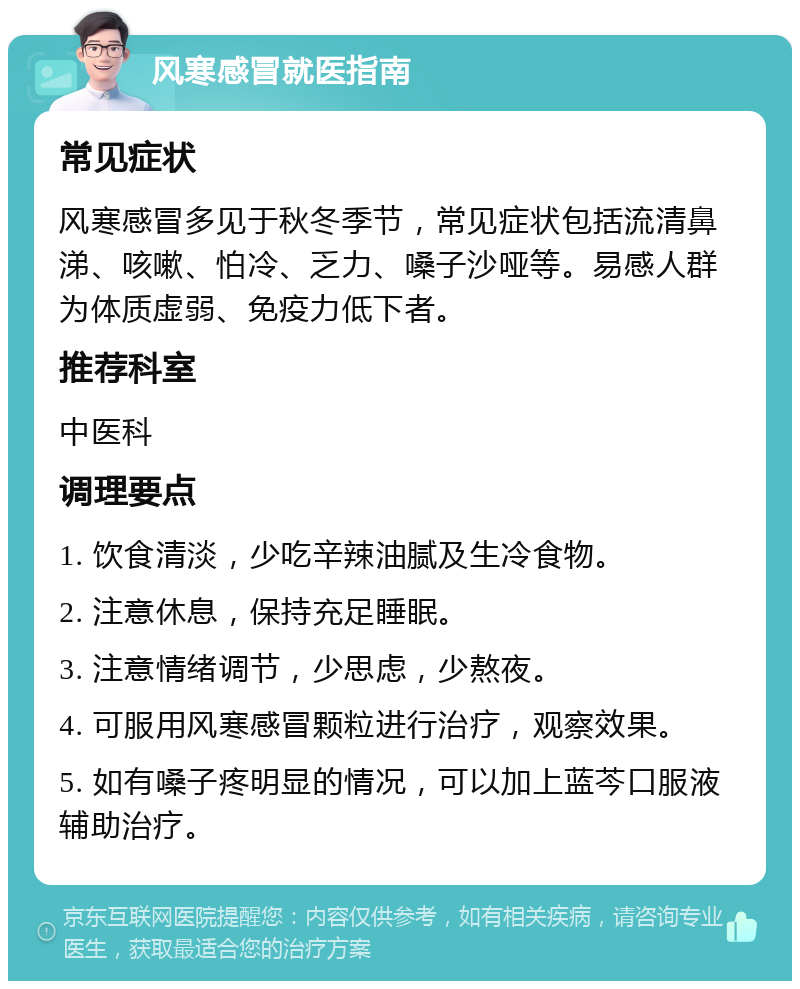 风寒感冒就医指南

常见症状

风寒感冒多见于秋冬季节，常见症状包括流清鼻涕、咳嗽、怕冷、乏力、嗓子沙哑等。易感人群为体质虚弱、免疫力低下者。

推荐科室

中医科

调理要点

1. 饮食清淡，少吃辛辣油腻及生冷食物。

2. 注意休息，保持充足睡眠。

3. 注意情绪调节，少思虑，少熬夜。

4. 可服用风寒感冒颗粒进行治疗，观察效果。

5. 如有嗓子疼明显的情况，可以加上蓝芩口服液辅助治疗。

京东互联网医院提醒您：内容仅供参考，如有相关疾病，请咨询专业医生，获取最适合您的治疗方案